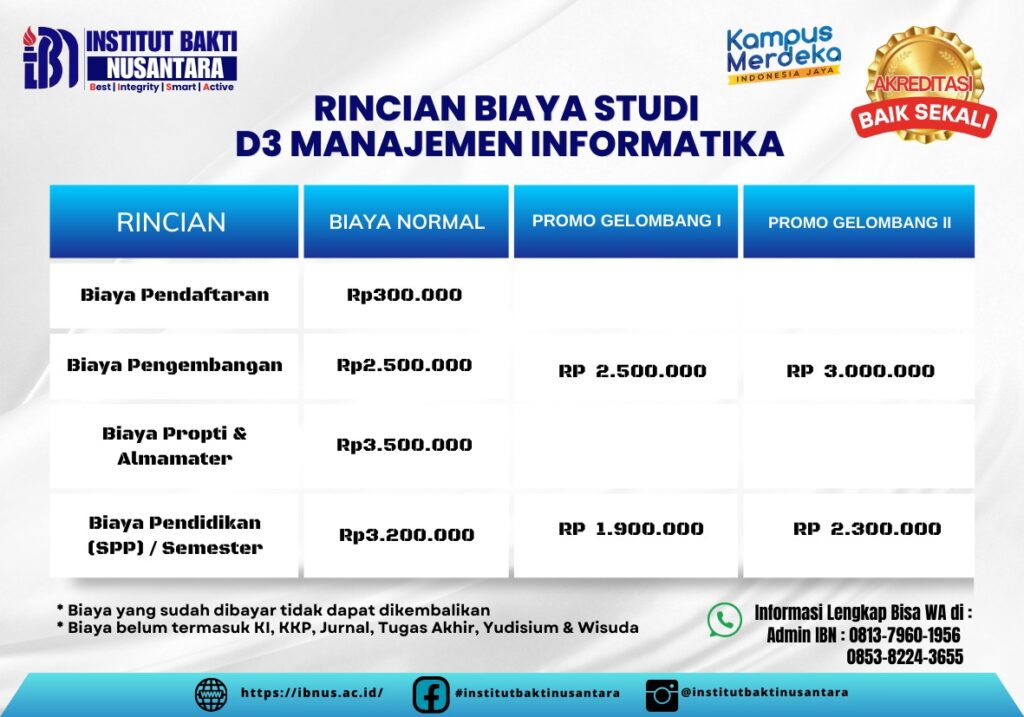 IBN INSTITUT BAKTI NUSANTARA
Best | Integrity | Smart | Active

Kampus Merdeka
INDONESIA JAYA

AKREDITASI
BAIK SEKALI

RINCIAN BIAYA STUDI
D3 MANAJEMEN INFORMATIKA

| RINCIAN | BIAYA NORMAL | PROMO GELOMBANG I | PROMO GELOMBANG II |
|---|---|---|---|
| Biaya Pendaftaran | Rp300.000 | | |
| Biaya Pengembangan | Rp2.500.000 | RP 2.500.000 | RP 3.000.000 |
| Biaya Propti & Almamater | Rp3.500.000 | | |
| Biaya Pendidikan (SPP) / Semester | Rp3.200.000 | RP 1.900.000 | RP 2.300.000 |

* Biaya yang sudah dibayar tidak dapat dikembalikan
* Biaya belum termasuk KI, KKP, Jurnal, Tugas Akhir, Yudisium & Wisuda

Informasi Lengkap Bisa WA di :
Admin IBN : 0813-7960-1956
0853-8224-3655

https://ibnus.ac.id/
#institutbaktinusantara
@institutbaktinusantara